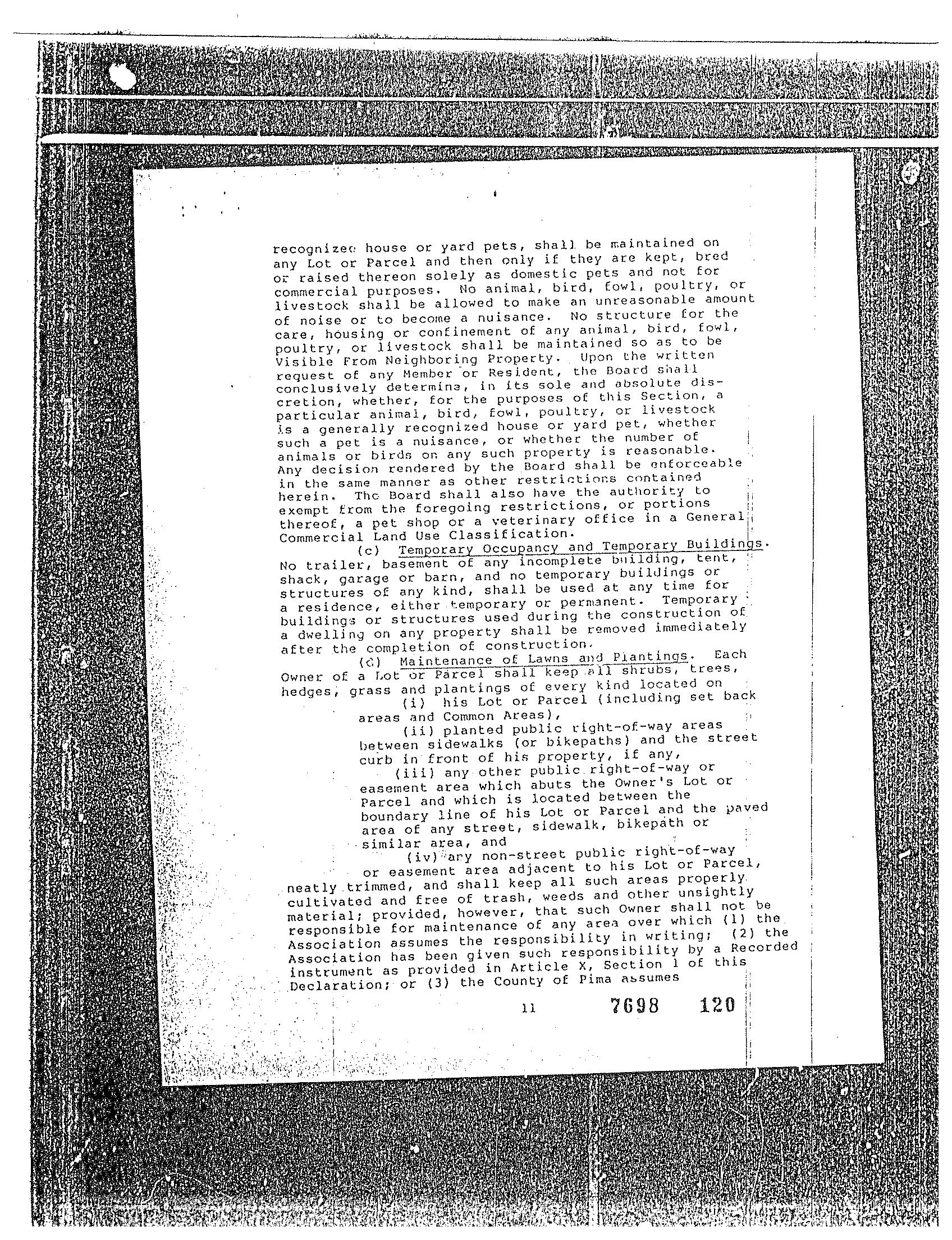 recognized house or yard pets, shall be maintained on any Lot or Parcel and then only if they are kept, bred or raised thereon solely as domestic pets and not for commercial purposes. No animal, bird, fowl, poultry, or livestock shall be allowed to make an unreasonable amount of noise or to become a nuisance. No structure for the care, housing or confinement of any animal, bird, fowl, poultry, or livestock shall be maintained so as to be Visible From Neighboring Property. Upon the written request of any Member or Resident, the Board shall conclusively determine, in its sole and absolute discretion, whether, for the purposes of this Section, a particular animal, bird, fowl, poultry, or livestock is a generally recognized house or yard pet, whether such a pet is a nuisance, or whether the number of animals or birds on any such property is reasonable. Any decision rendered by the Board shall be enforceable in the same manner as other restrictions contained herein. The Board shall also have the authority to exempt from the foregoing restrictions, or portions thereof, a pet shop or a veterinary office in a General Commercial Land Use Classification.

(c) Temporary Occupancy and Temporary Buildings. No trailer, basement of any incomplete building, tent, shack, garage or barn, and no temporary buildings or structures of any kind, shall be used at any time for a residence, either temporary or permanent. Temporary buildings or structures used during the construction of a dwelling on any property shall be removed immediately after the completion of construction.

(d) Maintenance of Lawns and Plantings. Each Owner of a Lot or Parcel shall keep all shrubs, trees, hedges, grass and plantings of every kind located on

(i) his Lot or Parcel (including set back areas and Common Areas),

(ii) planted public right-of-way areas between sidewalks (or bikepaths) and the street curb in front of his property, if any,

(iii) any other public right-of-way or easement area which abuts the Owner's Lot or Parcel and which is located between the boundary line of his Lot or Parcel and the paved area of any street, sidewalk, bikepath or similar area, and

(iv) any non-street public right-of-way or easement area adjacent to his Lot or Parcel,

neatly trimmed, and shall keep all such areas properly cultivated and free of trash, weeds and other unsightly material; provided, however, that such Owner shall not be responsible for maintenance of any area over which (1) the Association assumes the responsibility in writing; (2) the Association has been given such responsibility by a Recorded instrument as provided in Article X, Section 1 of this Declaration; or (3) the County of Pima assumes

11 7698 120